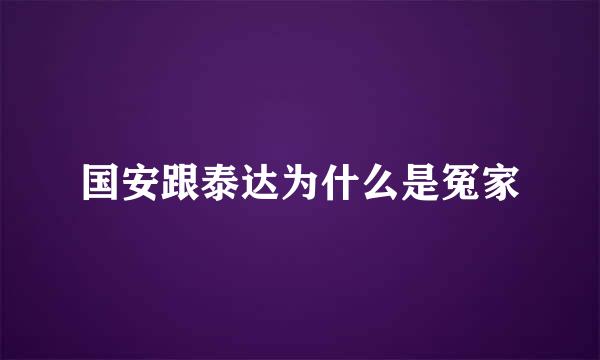 国安跟泰达为什么是冤家